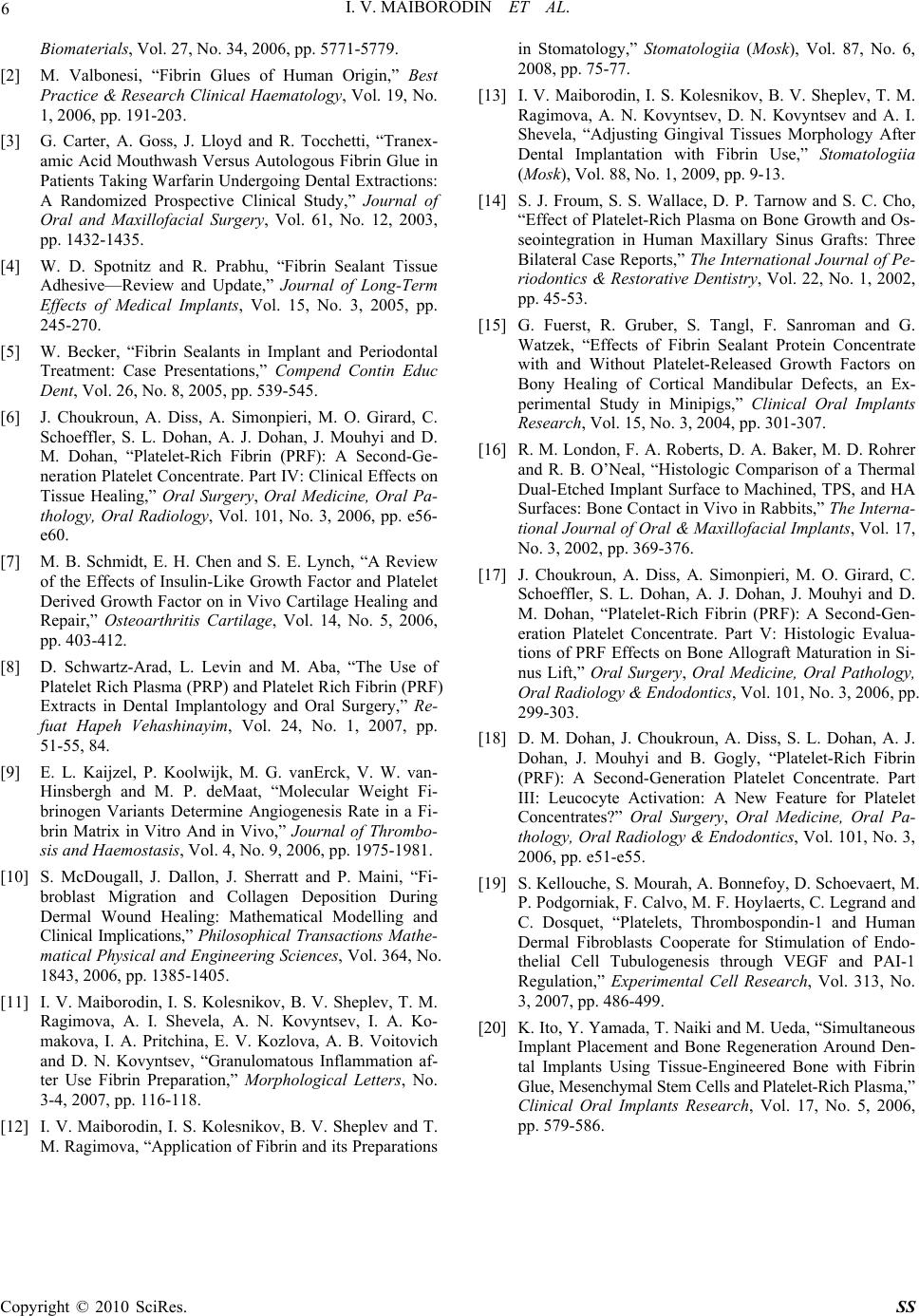 6 I. V. MAIBORODIN ET AL.

Biomaterials, Vol. 27, No. 34, 2006, pp. 5771-5779.

[2] M. Valbonesi, “Fibrin Glues of Human Origin,” Best Practice & Research Clinical Haematology, Vol. 19, No. 1, 2006, pp. 191-203.

[3] G. Carter, A. Goss, J. Lloyd and R. Tocchetti, “Tranexamic Acid Mouthwash Versus Autologous Fibrin Glue in Patients Taking Warfarin Undergoing Dental Extractions: A Randomized Prospective Clinical Study,” Journal of Oral and Maxillofacial Surgery, Vol. 61, No. 12, 2003, pp. 1432-1435.

[4] W. D. Spotnitz and R. Prabhu, “Fibrin Sealant Tissue Adhesive—Review and Update,” Journal of Long-Term Effects of Medical Implants, Vol. 15, No. 3, 2005, pp. 245-270.

[5] W. Becker, “Fibrin Sealants in Implant and Periodontal Treatment: Case Presentations,” Compend Contin Educ Dent, Vol. 26, No. 8, 2005, pp. 539-545.

[6] J. Choukroun, A. Diss, A. Simonpieri, M. O. Girard, C. Schoeffler, S. L. Dohan, A. J. Dohan, J. Mouhyi and D. M. Dohan, “Platelet-Rich Fibrin (PRF): A Second-Generation Platelet Concentrate. Part IV: Clinical Effects on Tissue Healing,” Oral Surgery, Oral Medicine, Oral Pathology, Oral Radiology, Vol. 101, No. 3, 2006, pp. e56-e60.

[7] M. B. Schmidt, E. H. Chen and S. E. Lynch, “A Review of the Effects of Insulin-Like Growth Factor and Platelet Derived Growth Factor on in Vivo Cartilage Healing and Repair,” Osteoarthritis Cartilage, Vol. 14, No. 5, 2006, pp. 403-412.

[8] D. Schwartz-Arad, L. Levin and M. Aba, “The Use of Platelet Rich Plasma (PRP) and Platelet Rich Fibrin (PRF) Extracts in Dental Implantology and Oral Surgery,” Refuat Hapeh Vehashinayim, Vol. 24, No. 1, 2007, pp. 51-55, 84.

[9] E. L. Kaijzel, P. Koolwijk, M. G. vanErck, V. W. vanHinsbergh and M. P. deMaat, “Molecular Weight Fibrinogen Variants Determine Angiogenesis Rate in a Fibrin Matrix in Vitro And in Vivo,” Journal of Thrombosis and Haemostasis, Vol. 4, No. 9, 2006, pp. 1975-1981.

[10] S. McDougall, J. Dallon, J. Sherratt and P. Maini, “Fibroblast Migration and Collagen Deposition During Dermal Wound Healing: Mathematical Modelling and Clinical Implications,” Philosophical Transactions Mathematical Physical and Engineering Sciences, Vol. 364, No. 1843, 2006, pp. 1385-1405.

[11] I. V. Maiborodin, I. S. Kolesnikov, B. V. Sheplev, T. M. Ragimova, A. I. Shevela, A. N. Kovyntsev, I. A. Komakova, I. A. Pritchina, E. V. Kozlova, A. B. Voitovich and D. N. Kovyntsev, “Granulomatous Inflammation after Use Fibrin Preparation,” Morphological Letters, No. 3-4, 2007, pp. 116-118.

[12] I. V. Maiborodin, I. S. Kolesnikov, B. V. Sheplev and T. M. Ragimova, “Application of Fibrin and its Preparations in Stomatology,” Stomatologiia (Mosk), Vol. 87, No. 6, 2008, pp. 75-77.

[13] I. V. Maiborodin, I. S. Kolesnikov, B. V. Sheplev, T. M. Ragimova, A. N. Kovyntsev, D. N. Kovyntsev and A. I. Shevela, “Adjusting Gingival Tissues Morphology After Dental Implantation with Fibrin Use,” Stomatologiia (Mosk), Vol. 88, No. 1, 2009, pp. 9-13.

[14] S. J. Froum, S. S. Wallace, D. P. Tarnow and S. C. Cho, “Effect of Platelet-Rich Plasma on Bone Growth and Osseointegration in Human Maxillary Sinus Grafts: Three Bilateral Case Reports,” The International Journal of Periodontics & Restorative Dentistry, Vol. 22, No. 1, 2002, pp. 45-53.

[15] G. Fuerst, R. Gruber, S. Tangl, F. Sanroman and G. Watzek, “Effects of Fibrin Sealant Protein Concentrate with and Without Platelet-Released Growth Factors on Bony Healing of Cortical Mandibular Defects, an Experimental Study in Minipigs,” Clinical Oral Implants Research, Vol. 15, No. 3, 2004, pp. 301-307.

[16] R. M. London, F. A. Roberts, D. A. Baker, M. D. Rohrer and R. B. O’Neal, “Histologic Comparison of a Thermal Dual-Etched Implant Surface to Machined, TPS, and HA Surfaces: Bone Contact in Vivo in Rabbits,” The International Journal of Oral & Maxillofacial Implants, Vol. 17, No. 3, 2002, pp. 369-376.

[17] J. Choukroun, A. Diss, A. Simonpieri, M. O. Girard, C. Schoeffler, S. L. Dohan, A. J. Dohan, J. Mouhyi and D. M. Dohan, “Platelet-Rich Fibrin (PRF): A Second-Generation Platelet Concentrate. Part V: Histologic Evaluations of PRF Effects on Bone Allograft Maturation in Sinus Lift,” Oral Surgery, Oral Medicine, Oral Pathology, Oral Radiology & Endodontics, Vol. 101, No. 3, 2006, pp. 299-303.

[18] D. M. Dohan, J. Choukroun, A. Diss, S. L. Dohan, A. J. Dohan, J. Mouhyi and B. Gogly, “Platelet-Rich Fibrin (PRF): A Second-Generation Platelet Concentrate. Part III: Leucocyte Activation: A New Feature for Platelet Concentrates?” Oral Surgery, Oral Medicine, Oral Pathology, Oral Radiology & Endodontics, Vol. 101, No. 3, 2006, pp. e51-e55.

[19] S. Kellouche, S. Mourah, A. Bonnefoy, D. Schoevaert, M. P. Podgorniak, F. Calvo, M. F. Hoylaerts, C. Legrand and C. Dosquet, “Platelets, Thrombospondin-1 and Human Dermal Fibroblasts Cooperate for Stimulation of Endothelial Cell Tubulogenesis through VEGF and PAI-1 Regulation,” Experimental Cell Research, Vol. 313, No. 3, 2007, pp. 486-499.

[20] K. Ito, Y. Yamada, T. Naiki and M. Ueda, “Simultaneous Implant Placement and Bone Regeneration Around Dental Implants Using Tissue-Engineered Bone with Fibrin Glue, Mesenchymal Stem Cells and Platelet-Rich Plasma,” Clinical Oral Implants Research, Vol. 17, No. 5, 2006, pp. 579-586.

Copyright © 2010 SciRes. SS